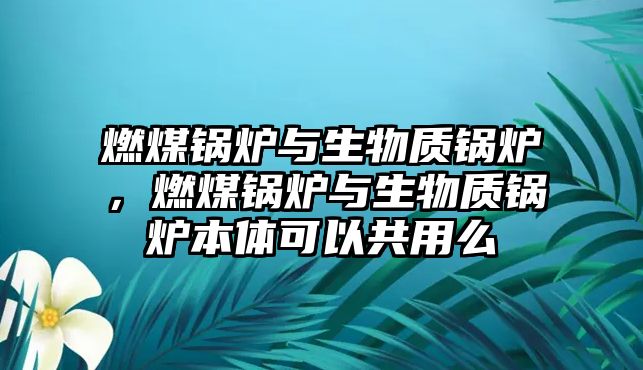 燃煤锅炉与生物质锅炉，燃煤锅炉与生物质锅炉本体可以共用么